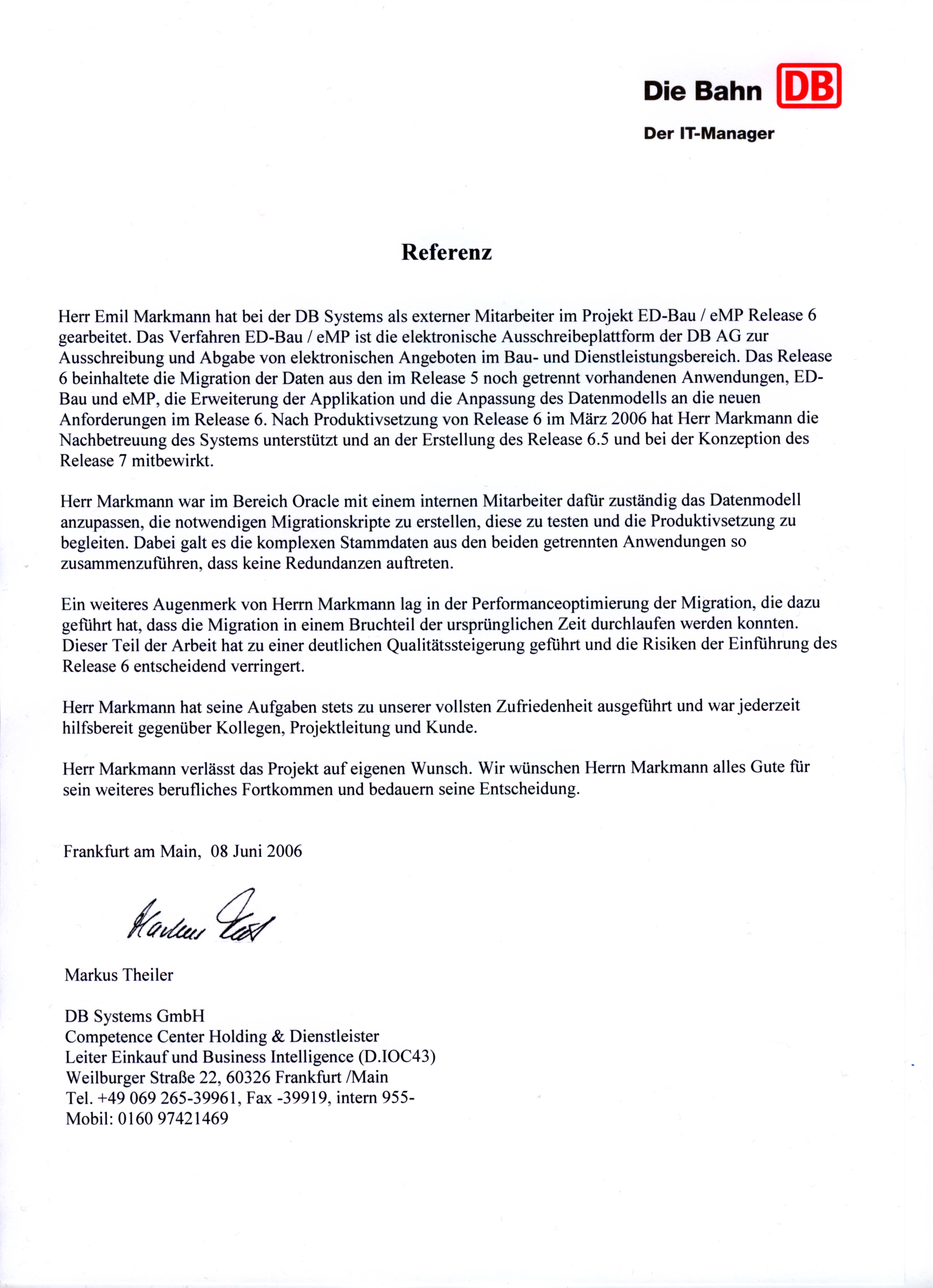 Die Bahn DB

Der IT-Manager

Referenz

Herr Emil Markmann hat bei der DB Systems als externer Mitarbeiter im Projekt ED-Bau / eMP Release 6 gearbeitet. Das Verfahren ED-Bau / eMP ist die elektronische Ausschreibeplattform der DB AG zur Ausschreibung und Abgabe von elektronischen Angeboten im Bau- und Dienstleistungsbereich. Das Release 6 beinhaltete die Migration der Daten aus den im Release 5 noch getrennt vorhandenen Anwendungen, ED-Bau und eMP, die Erweiterung der Applikation und die Anpassung des Datenmodells an die neuen Anforderungen im Release 6. Nach Produktivsetzung von Release 6 im März 2006 hat Herr Markmann die Nachbetreuung des Systems unterstützt und an der Erstellung des Release 6.5 und bei der Konzeption des Release 7 mitbewirkt.

Herr Markmann war im Bereich Oracle mit einem internen Mitarbeiter dafür zuständig das Datenmodell anzupassen, die notwendigen Migrationskripte zu erstellen, diese zu testen und die Produktivsetzung zu begleiten. Dabei galt es die komplexen Stammdaten aus den beiden getrennten Anwendungen so zusammenzuführen, dass keine Redundanzen auftreten.

Ein weiteres Augenmerk von Herrn Markmann lag in der Performanceoptimierung der Migration, die dazu geführt hat, dass die Migration in einem Bruchteil der ursprünglichen Zeit durchlaufen werden konnten. Dieser Teil der Arbeit hat zu einer deutlichen Qualitätssteigerung geführt und die Risiken der Einführung des Release 6 entscheidend verringert.

Herr Markmann hat seine Aufgaben stets zu unserer vollsten Zufriedenheit ausgeführt und war jederzeit hilfsbereit gegenüber Kollegen, Projektleitung und Kunde.

Herr Markmann verlässt das Projekt auf eigenen Wunsch. Wir wünschen Herrn Markmann alles Gute für sein weiteres berufliches Fortkommen und bedauern seine Entscheidung.

Frankfurt am Main, 08 Juni 2006

Markus Theiler

Markus Theiler

DB Systems GmbH
Competence Center Holding & Dienstleister
Leiter Einkauf und Business Intelligence (D.IOC43)
Weilburger Straße 22, 60326 Frankfurt /Main
Tel. +49 069 265-39961, Fax -39919, intern 955-
Mobil: 0160 97421469